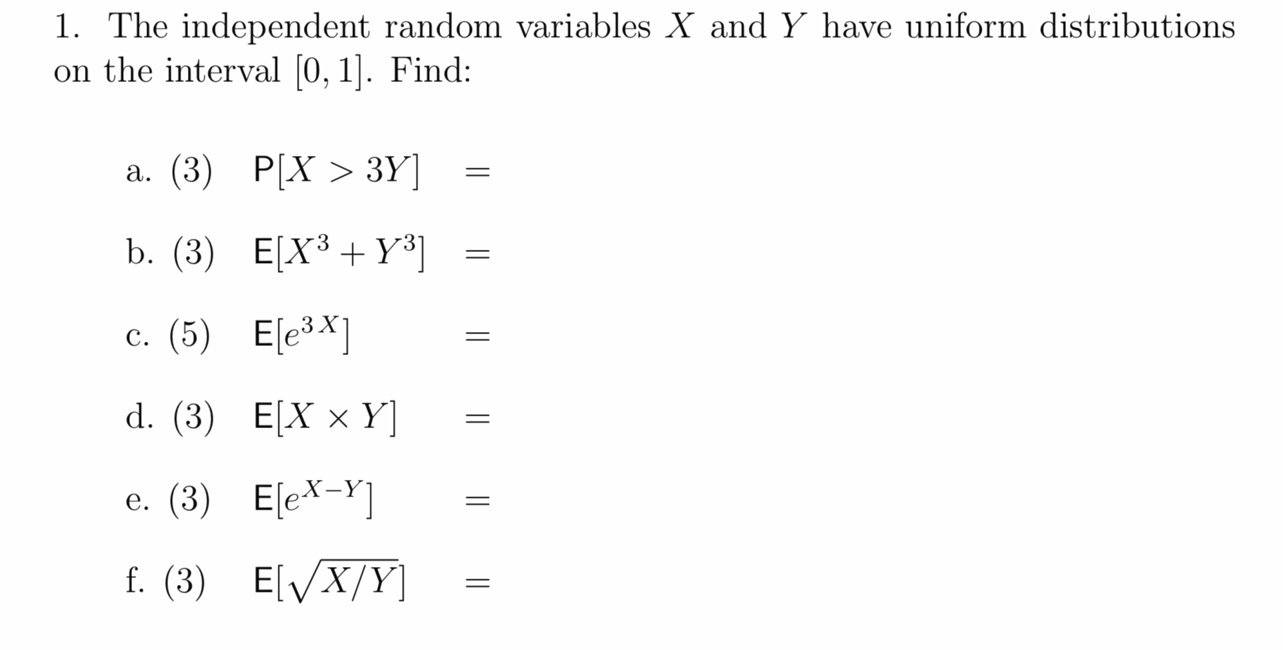 1. The independent random variables $X$ and $Y$ have uniform distributions on the interval $[0, 1]$. Find:

a. (3) $\mathsf{P}[X > 3Y] =$

b. (3) $\mathsf{E}[X^3 + Y^3] =$

c. (5) $\mathsf{E}[e^{3X}] =$

d. (3) $\mathsf{E}[X \times Y] =$

e. (3) $\mathsf{E}[e^{X-Y}] =$

f. (3) $\mathsf{E}[\sqrt{X/Y}] =$